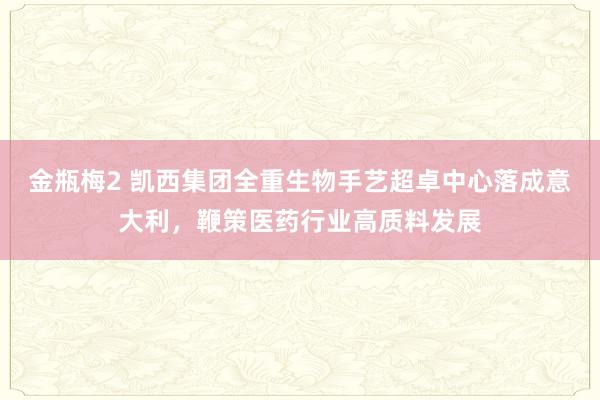 金瓶梅2 凯西集团全重生物手艺超卓中心落成意大利，鞭策医药行业高质料发展